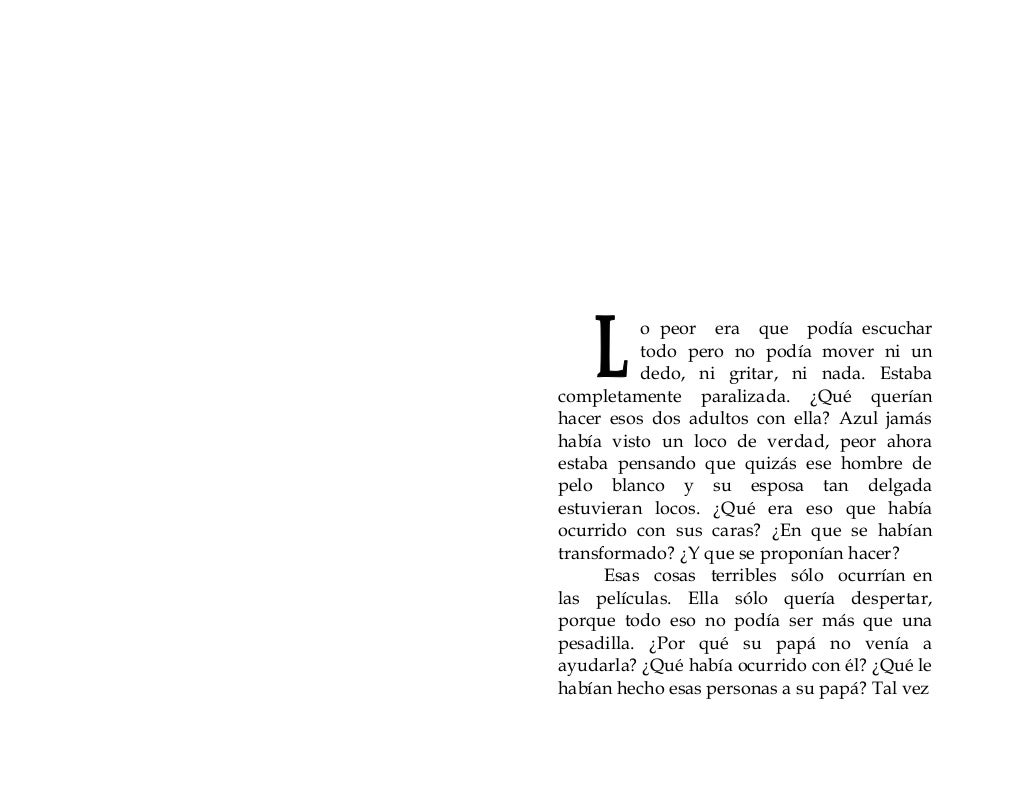 Lo peor era que podía escuchar todo pero no podía mover ni un dedo, ni gritar, ni nada. Estaba completamente paralizada. ¿Qué querían hacer esos dos adultos con ella? Azul jamás había visto un loco de verdad, peor ahora estaba pensando que quizás ese hombre de pelo blanco y su esposa tan delgada estuvieran locos. ¿Qué era eso que había ocurrido con sus caras? ¿En que se habían transformado? ¿Y que se proponían hacer?

Esas cosas terribles sólo ocurrían en las películas. Ella sólo quería despertar, porque todo eso no podía ser más que una pesadilla. ¿Por qué su papá no venía a ayudarla? ¿Qué había ocurrido con él? ¿Qué le habían hecho esas personas a su papá? Tal vez